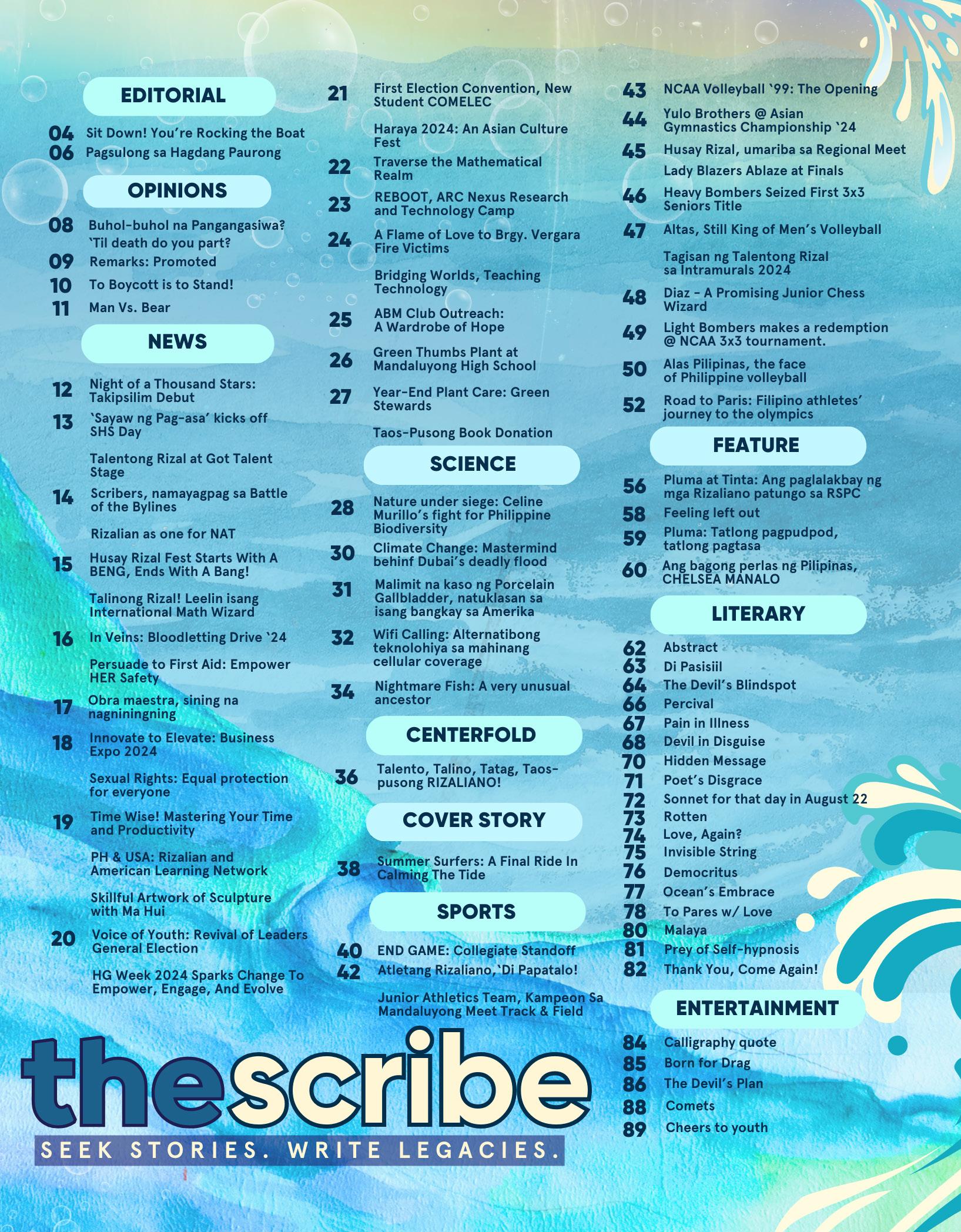 EDITORIAL

04 Sit Down! You're Rocking the Boat
06 Pagsulong sa Hagdang Paurong

OPINIONS

08 Buhol-buhol na Pangangasiwa?
'Til death do you part?
09 Remarks: Promoted
10 To Boycott is to Stand!
11 Man Vs. Bear

NEWS

12 Night of a Thousand Stars: Takipsilim Debut
13 'Sayaw ng Pag-asa' kicks off SHS Day
Talentong Rizal at Got Talent Stage
14 Scribers, namayagpag sa Battle of the Bylines
Rizalian as one for NAT
15 Husay Rizal Fest Starts With A BENG, Ends With A Bang!
Talinong Rizal! Leelin isang International Math Wizard
16 In Veins: Bloodletting Drive '24
Persuade to First Aid: Empower HER Safety
17 Obra maestra, sining na nagniningning
18 Innovate to Elevate: Business Expo 2024
Sexual Rights: Equal protection for everyone
19 Time Wise! Mastering Your Time and Productivity
PH & USA: Rizalian and American Learning Network
Skillful Artwork of Sculpture with Ma Hui
20 Voice of Youth: Revival of Leaders General Election
HG Week 2024 Sparks Change To Empower, Engage, And Evolve

21 First Election Convention, New Student COMELEC
Haraya 2024: An Asian Culture Fest
22 Traverse the Mathematical Realm
23 REBOOT, ARC Nexus Research and Technology Camp
24 A Flame of Love to Brgy. Vergara Fire Victims
Bridging Worlds, Teaching Technology
25 ABM Club Outreach: A Wardrobe of Hope
26 Green Thumbs Plant at Mandaluyong High School
27 Year-End Plant Care: Green Stewards
Taos-Pusong Book Donation

SCIENCE

28 Nature under siege: Celine Murillo's fight for Philippine Biodiversity
30 Climate Change: Mastermind behinf Dubai's deadly flood
31 Malimit na kaso ng Porcelain Gallbladder, natuklasan sa isang bangkay sa Amerika
32 Wifi Calling: Alternatibong teknolohiya sa mahinang cellular coverage
34 Nightmare Fish: A very unusual ancestor

CENTERFOLD

36 Talento, Talino, Tatag, Taos-pusong RIZALIANO!

COVER STORY

38 Summer Surfers: A Final Ride In Calming The Tide

SPORTS

40 END GAME: Collegiate Standoff
42 Atletang Rizaliano,'Di Papatalo!
Junior Athletics Team, Kampeon Sa Mandaluyong Meet Track & Field

43 NCAA Volleyball '99: The Opening
44 Yulo Brothers @ Asian Gymnastics Championship '24
45 Husay Rizal, umariba sa Regional Meet
Lady Blazers Ablaze at Finals
46 Heavy Bombers Seized First 3x3 Seniors Title
47 Altas, Still King of Men's Volleyball
Tagisan ng Talentong Rizal sa Intramurals 2024
48 Diaz - A Promising Junior Chess Wizard
49 Light Bombers makes a redemption @ NCAA 3x3 tournament.
50 Alas Pilipinas, the face of Philippine volleyball
52 Road to Paris: Filipino athletes' journey to the olympics

FEATURE

56 Pluma at Tinta: Ang paglalakbay ng mga Rizaliano patungo sa RSPC
58 Feeling left out
59 Pluma: Tatlong pagpudpod, tatlong pagtasa
60 Ang bagong perlas ng Pilipinas, CHELSEA MANALO

LITERARY

62 Abstract
63 Di Pasisiil
64 The Devil's Blindspot
66 Percival
67 Pain in Illness
68 Devil in Disguise
70 Hidden Message
71 Poet's Disgrace
72 Sonnet for that day in August 22
73 Rotten
74 Love, Again?
75 Invisible String
76 Democritus
77 Ocean's Embrace
78 To Pares w/ Love
80 Malaya
81 Prey of Self-hypnosis
82 Thank You, Come Again!

ENTERTAINMENT

84 Calligraphy quote
85 Born for Drag
86 The Devil's Plan
88 Comets
89 Cheers to youth

thescribe
SEEK STORIES. WRITE LEGACIES.